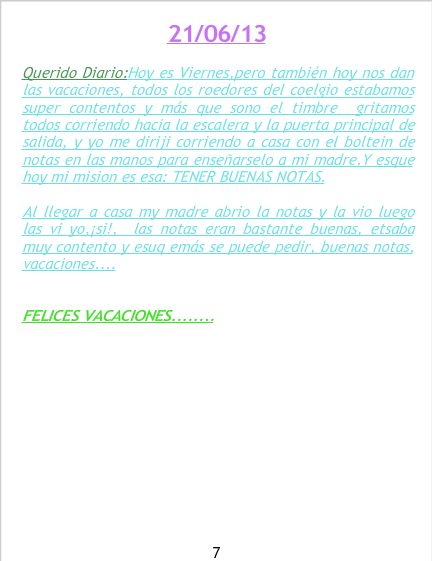 21/06/13

Querido Diario:Hoy es Viernes,pero también hoy nos dan las vacaciones, todos los roedores del coelgio estabamos super contentos y más que sono el timbre gritamos todos corriendo hacia la escalera y la puerta principal de salida, y yo me diriji corriendo a casa con el boltein de notas en las manos para enseñarselo a mi madre.Y esque hoy mi mision es esa: TENER BUENAS NOTAS.

Al llegar a casa my madre abrio la notas y la vio luego las vi yo,¡si!, las notas eran bastante buenas, etsaba muy contento y esuq emás se puede pedir, buenas notas, vacaciones....

FELICES VACACIONES........

7